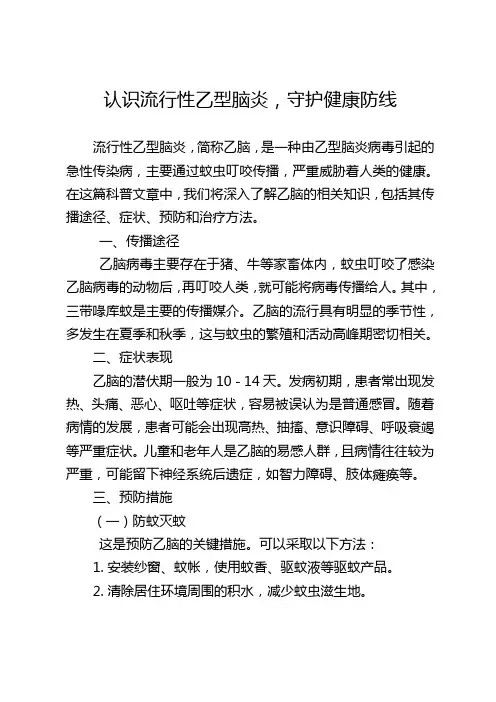 认识流行性乙型脑炎，守护健康防线

流行性乙型脑炎，简称乙脑，是一种由乙型脑炎病毒引起的急性传染病，主要通过蚊虫叮咬传播，严重威胁着人类的健康。在这篇科普文章中，我们将深入了解乙脑的相关知识，包括其传播途径、症状、预防和治疗方法。

一、传播途径

乙脑病毒主要存在于猪、牛等家畜体内，蚊虫叮咬了感染乙脑病毒的动物后，再叮咬人类，就可能将病毒传播给人。其中，三带喙库蚊是主要的传播媒介。乙脑的流行具有明显的季节性，多发生在夏季和秋季，这与蚊虫的繁殖和活动高峰期密切相关。

二、症状表现

乙脑的潜伏期一般为 10 - 14 天。发病初期，患者常出现发热、头痛、恶心、呕吐等症状，容易被误认为是普通感冒。随着病情的发展，患者可能会出现高热、抽搐、意识障碍、呼吸衰竭等严重症状。儿童和老年人是乙脑的易感人群，且病情往往较为严重，可能留下神经系统后遗症，如智力障碍、肢体瘫痪等。

三、预防措施

（一）防蚊灭蚊

这是预防乙脑的关键措施。可以采取以下方法：

1. 安装纱窗、蚊帐，使用蚊香、驱蚊液等驱蚊产品。

2. 清除居住环境周围的积水，减少蚊虫滋生地。